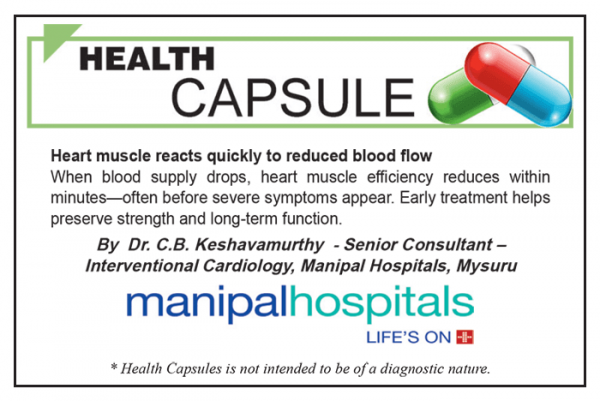 HEALTH
CAPSULE

Heart muscle reacts quickly to reduced blood flow

When blood supply drops, heart muscle efficiency reduces within minutes—often before severe symptoms appear. Early treatment helps preserve strength and long-term function.

By Dr. C.B. Keshavamurthy - Senior Consultant – Interventional Cardiology, Manipal Hospitals, Mysuru

manipalhospitals
LIFE'S ON

* Health Capsules is not intended to be of a diagnostic nature.